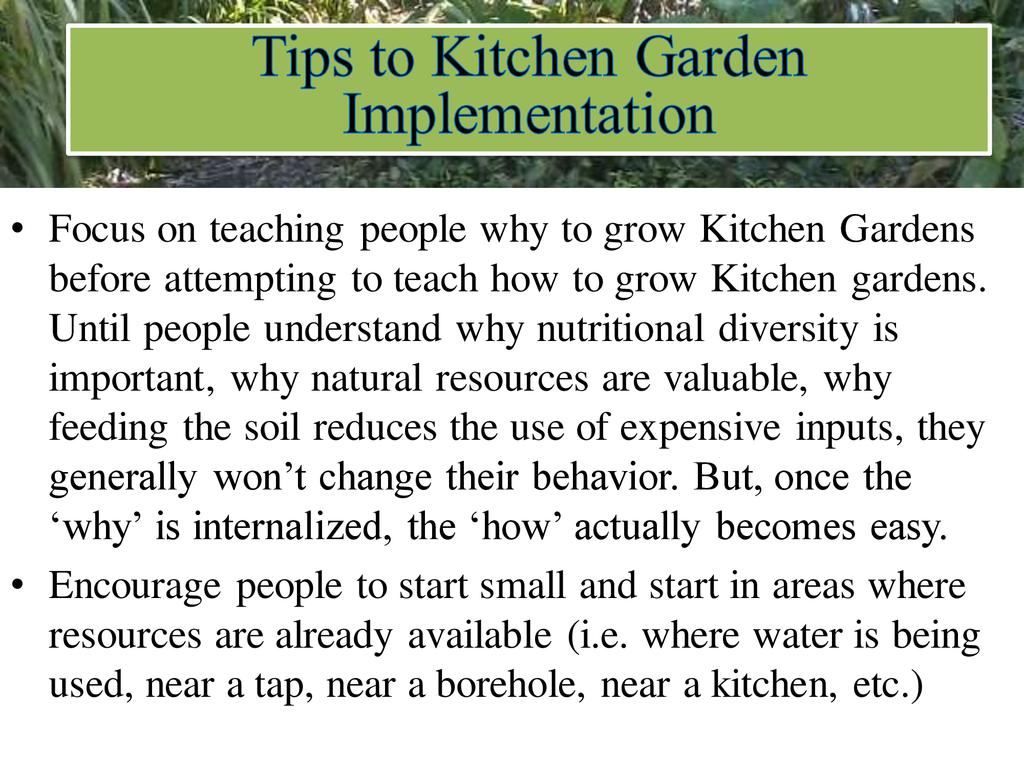 Tips to Kitchen Garden Implementation

• Focus on teaching people why to grow Kitchen Gardens before attempting to teach how to grow Kitchen gardens. Until people understand why nutritional diversity is important, why natural resources are valuable, why feeding the soil reduces the use of expensive inputs, they generally won't change their behavior. But, once the 'why' is internalized, the 'how' actually becomes easy.

• Encourage people to start small and start in areas where resources are already available (i.e. where water is being used, near a tap, near a borehole, near a kitchen, etc.)